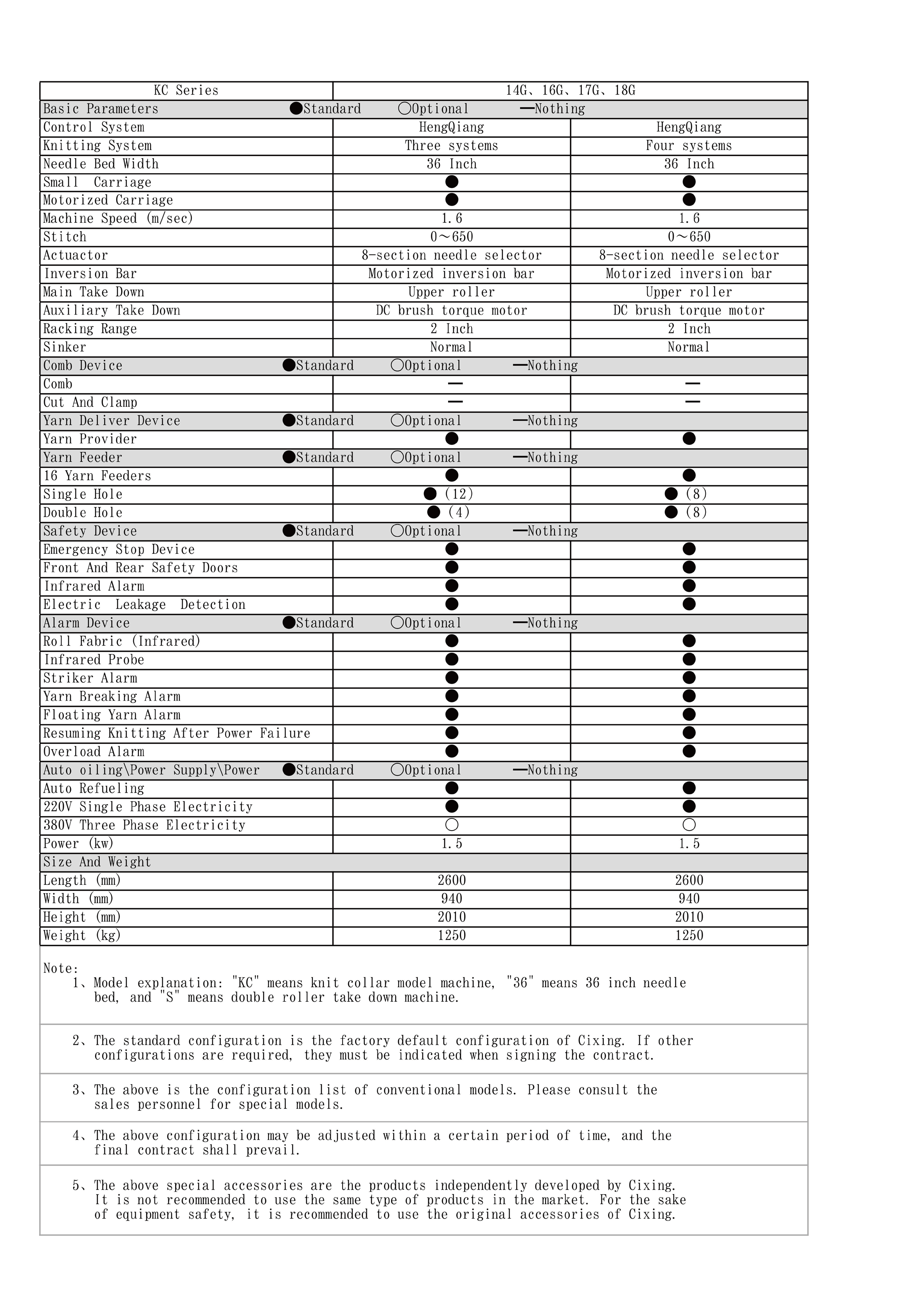 | KC Series | 14G、16G、17G、18G | |
|---|---|---|
| Basic Parameters ●Standard ○Optional —Nothing | | |
| Control System | HengQiang | HengQiang |
| Knitting System | Three systems | Four systems |
| Needle Bed Width | 36 Inch | 36 Inch |
| Small Carriage | ● | ● |
| Motorized Carriage | ● | ● |
| Machine Speed (m/sec) | 1.6 | 1.6 |
| Stitch | 0～650 | 0～650 |
| Actuactor | 8-section needle selector | 8-section needle selector |
| Inversion Bar | Motorized inversion bar | Motorized inversion bar |
| Main Take Down | Upper roller | Upper roller |
| Auxiliary Take Down | DC brush torque motor | DC brush torque motor |
| Racking Range | 2 Inch | 2 Inch |
| Sinker | Normal | Normal |
| Comb Device ●Standard ○Optional —Nothing | | |
| Comb | — | — |
| Cut And Clamp | — | — |
| Yarn Deliver Device ●Standard ○Optional —Nothing | | |
| Yarn Provider | ● | ● |
| Yarn Feeder ●Standard ○Optional —Nothing | | |
| 16 Yarn Feeders | ● | ● |
| Single Hole | ● (12) | ● (8) |
| Double Hole | ● (4) | ● (8) |
| Safety Device ●Standard ○Optional —Nothing | | |
| Emergency Stop Device | ● | ● |
| Front And Rear Safety Doors | ● | ● |
| Infrared Alarm | ● | ● |
| Electric Leakage Detection | ● | ● |
| Alarm Device ●Standard ○Optional —Nothing | | |
| Roll Fabric (Infrared) | ● | ● |
| Infrared Probe | ● | ● |
| Striker Alarm | ● | ● |
| Yarn Breaking Alarm | ● | ● |
| Floating Yarn Alarm | ● | ● |
| Resuming Knitting After Power Failure | ● | ● |
| Overload Alarm | ● | ● |
| Auto oiling\Power Supply\Power ●Standard ○Optional —Nothing | | |
| Auto Refueling | ● | ● |
| 220V Single Phase Electricity | ● | ● |
| 380V Three Phase Electricity | ○ | ○ |
| Power (kw) | 1.5 | 1.5 |
| Size And Weight | | |
| Length (mm) | 2600 | 2600 |
| Width (mm) | 940 | 940 |
| Height (mm) | 2010 | 2010 |
| Weight (kg) | 1250 | 1250 |

Note:
1、Model explanation: "KC" means knit collar model machine, "36" means 36 inch needle bed, and "S" means double roller take down machine.

2、The standard configuration is the factory default configuration of Cixing. If other configurations are required, they must be indicated when signing the contract.

3、The above is the configuration list of conventional models. Please consult the sales personnel for special models.

4、The above configuration may be adjusted within a certain period of time, and the final contract shall prevail.

5、The above special accessories are the products independently developed by Cixing. It is not recommended to use the same type of products in the market. For the sake of equipment safety, it is recommended to use the original accessories of Cixing.